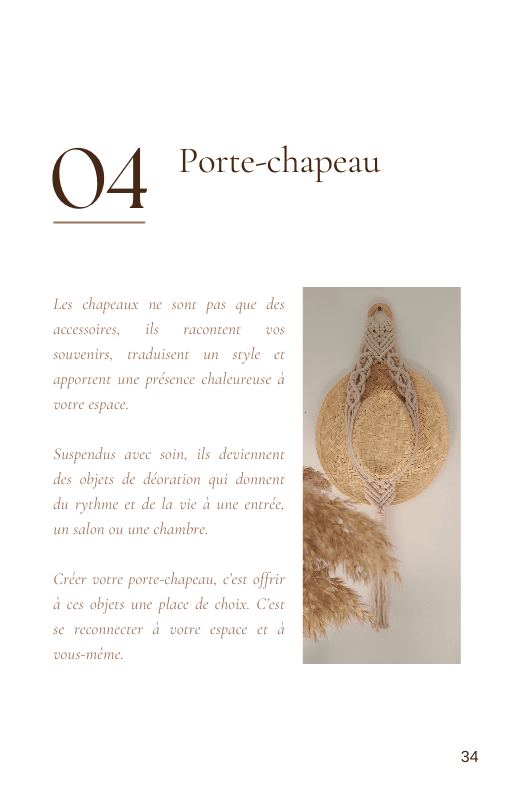 04 Porte-chapeau

Les chapeaux ne sont pas que des accessoires, ils racontent vos souvenirs, traduisent un style et apportent une présence chaleureuse à votre espace.

Suspendus avec soin, ils deviennent des objets de déoration qui donnent du rythme et de la vie à une entrée, un salon ou une chambre.

Créer votre porte-chapeau, c'est offrir à ces objets une place de choix. C'est se reconnecter à votre espace et à vous-même.

34